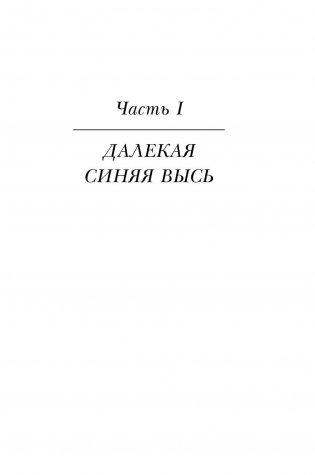 Часть I

ДАЛЕКАЯ СИНЯЯ ВЫСЬ